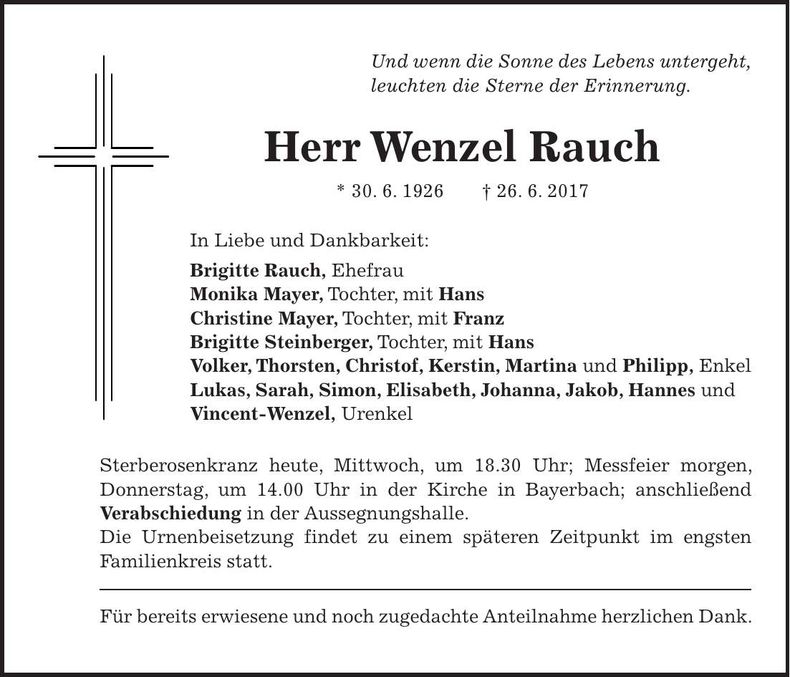 Und wenn die Sonne des Lebens untergeht, leuchten die Sterne der Erinnerung.

Herr Wenzel Rauch

* 30. 6. 1926 † 26. 6. 2017

In Liebe und Dankbarkeit:

Brigitte Rauch, Ehefrau
Monika Mayer, Tochter, mit Hans
Christine Mayer, Tochter, mit Franz
Brigitte Steinberger, Tochter, mit Hans
Volker, Thorsten, Christof, Kerstin, Martina und Philipp, Enkel
Lukas, Sarah, Simon, Elisabeth, Johanna, Jakob, Hannes und Vincent-Wenzel, Urenkel

Sterberosenkranz heute, Mittwoch, um 18.30 Uhr; Messfeier morgen, Donnerstag, um 14.00 Uhr in der Kirche in Bayerbach; anschließend Verabschiedung in der Aussegnungshalle.
Die Urnenbeisetzung findet zu einem späteren Zeitpunkt im engsten Familienkreis statt.

Für bereits erwiesene und noch zugedachte Anteilnahme herzlichen Dank.